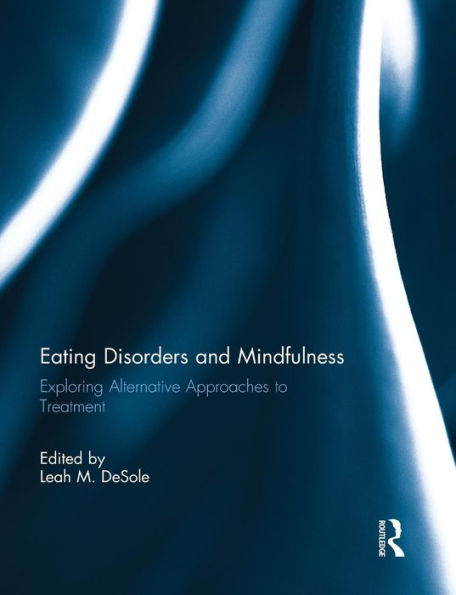 Eating Disorders and Mindfulness

Exploring Alternative Approaches to Treatment

Edited by
Leah M. DeSole

ROUTLEDGE